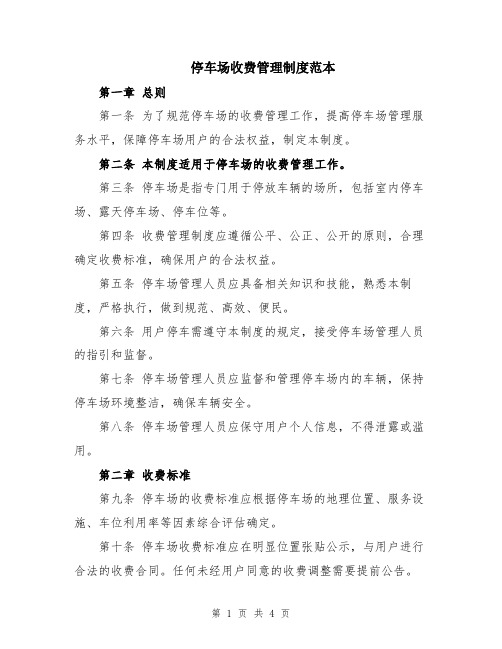 停车场收费管理制度范本

第一章 总则

第一条 为了规范停车场的收费管理工作，提高停车场管理服务水平，保障停车场用户的合法权益，制定本制度。

第二条 本制度适用于停车场的收费管理工作。

第三条 停车场是指专门用于停放车辆的场所，包括室内停车场、露天停车场、停车位等。

第四条 收费管理制度应遵循公平、公正、公开的原则，合理确定收费标准，确保用户的合法权益。

第五条 停车场管理人员应具备相关知识和技能，熟悉本制度，严格执行，做到规范、高效、便民。

第六条 用户停车需遵守本制度的规定，接受停车场管理人员的指引和监督。

第七条 停车场管理人员应监督和管理停车场内的车辆，保持停车场环境整洁，确保车辆安全。

第八条 停车场管理人员应保守用户个人信息，不得泄露或滥用。

第二章 收费标准

第九条 停车场的收费标准应根据停车场的地理位置、服务设施、车位利用率等因素综合评估确定。

第十条 停车场收费标准应在明显位置张贴公示，与用户进行合法的收费合同。任何未经用户同意的收费调整需要提前公告。

第 1 页 共 4 页